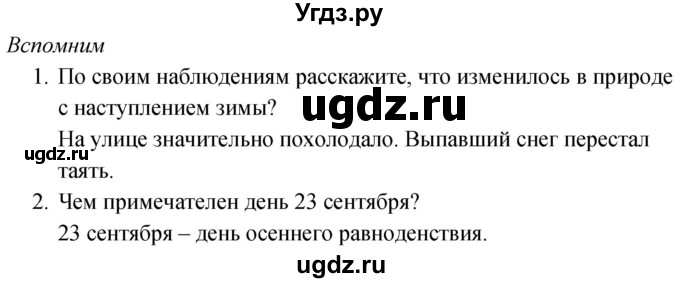 Угдз.ру

Вспомним

1. По своим наблюдениям расскажите, что изменилось в природе с наступлением зимы?

ugdz.ru

На улице значительно похолодало. Выпавший снег перестал таять.

ugdz.ru

2. Чем примечателен день 23 сентября?

23 сентября – день осеннего равноденствия.

ugdz.ru